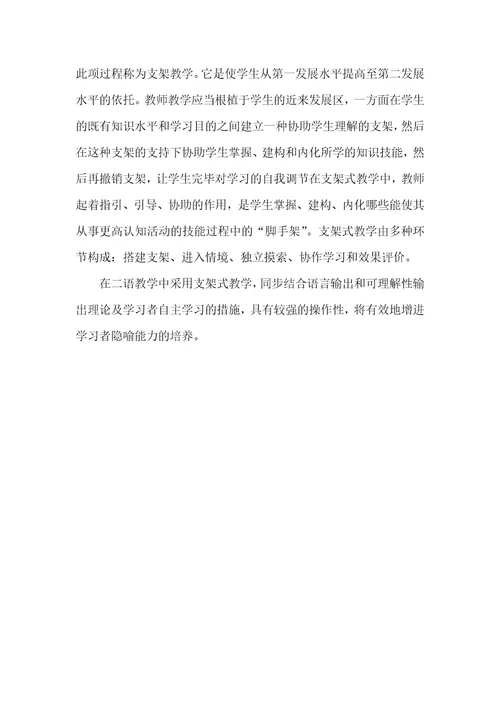 此项过程称为支架教学。它是使学生从第一发展水平提高至第二发展水平的依托。教师教学应当根植于学生的近来发展区，一方面在学生的既有知识水平和学习目的之间建立一种协助学生理解的支架，然后在这种支架的支持下协助学生掌握、建构和内化所学的知识技能，然后再撤销支架，让学生完毕对学习的自我调节在支架式教学中，教师起着指引、引导、协助的作用，是学生掌握、建构、内化哪些能使其从事更高认知活动的技能过程中的“脚手架”。支架式教学由多种环节构成：搭建支架、进入情境、独立摸索、协作学习和效果评价。

在二语教学中采用支架式教学，同步结合语言输出和可理解性输出理论及学习者自主学习的措施，具有较强的操作性，将有效地增进学习者隐喻能力的培养。